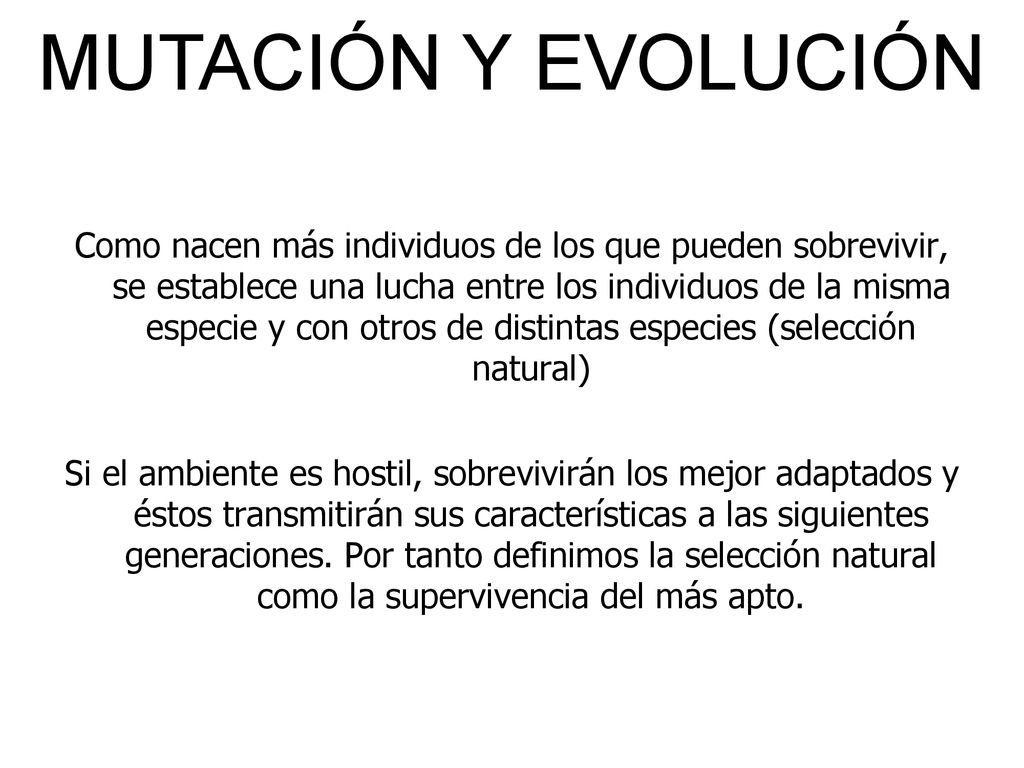 MUTACIÓN Y EVOLUCIÓN

Como nacen más individuos de los que pueden sobrevivir, se establece una lucha entre los individuos de la misma especie y con otros de distintas especies (selección natural)

Si el ambiente es hostil, sobrevivirán los mejor adaptados y éstos transmitirán sus características a las siguientes generaciones. Por tanto definimos la selección natural como la supervivencia del más apto.